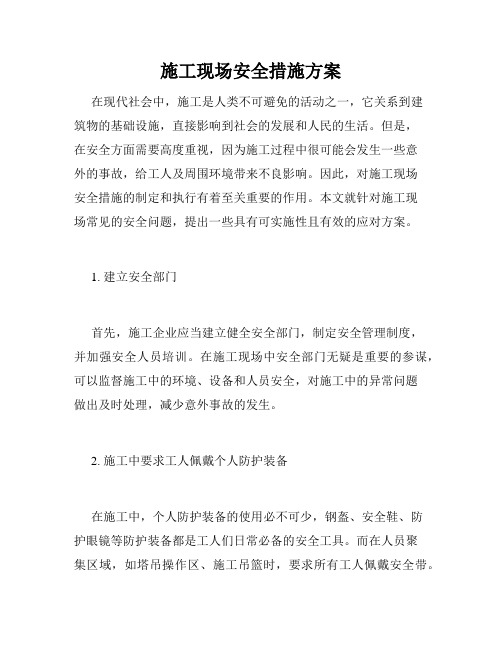 施工现场安全措施方案

在现代社会中，施工是人类不可避免的活动之一，它关系到建筑物的基础设施，直接影响到社会的发展和人民的生活。但是，在安全方面需要高度重视，因为施工过程中很可能会发生一些意外的事故，给工人及周围环境带来不良影响。因此，对施工现场安全措施的制定和执行有着至关重要的作用。本文就针对施工现场常见的安全问题，提出一些具有可实施性且有效的应对方案。

1. 建立安全部门

首先，施工企业应当建立健全安全部门，制定安全管理制度，并加强安全人员培训。在施工现场中安全部门无疑是重要的参谋，可以监督施工中的环境、设备和人员安全，对施工中的异常问题做出及时处理，减少意外事故的发生。

2. 施工中要求工人佩戴个人防护装备

在施工中，个人防护装备的使用必不可少，钢盔、安全鞋、防护眼镜等防护装备都是工人们日常必备的安全工具。而在人员聚集区域，如塔吊操作区、施工吊篮时，要求所有工人佩戴安全带。